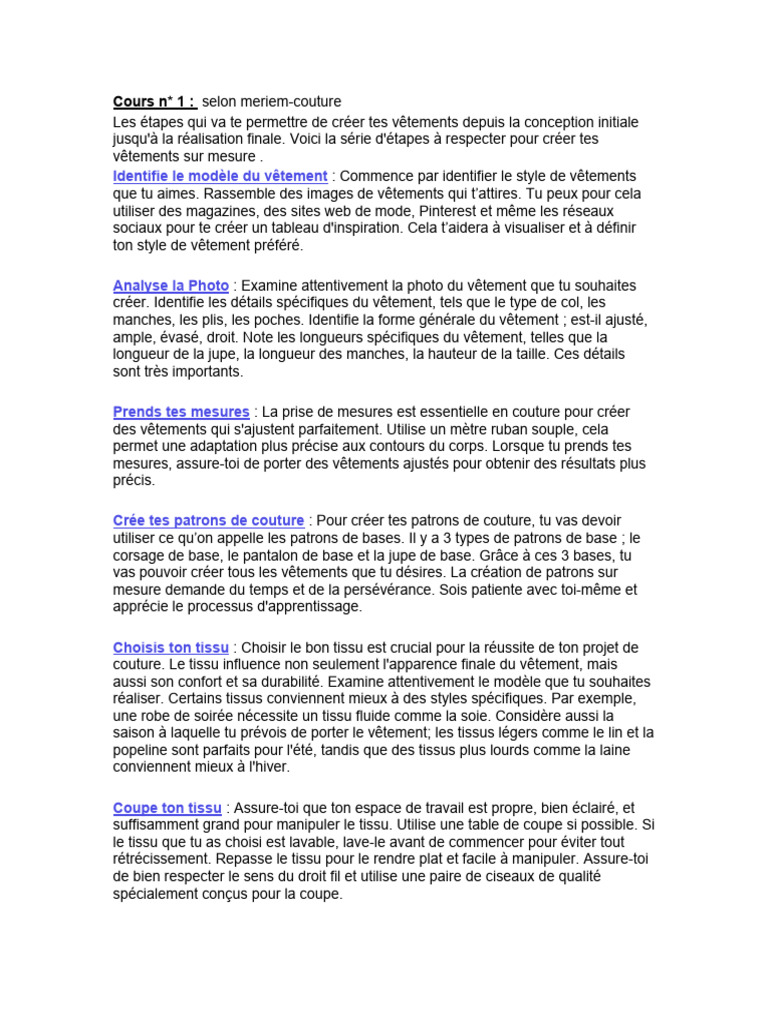 Cours n° 1 : selon meriem-couture

Les étapes qui va te permettre de créer tes vêtements depuis la conception initiale jusqu'à la réalisation finale. Voici la série d'étapes à respecter pour créer tes vêtements sur mesure .

Identifie le modèle du vêtement : Commence par identifier le style de vêtements que tu aimes. Rassemble des images de vêtements qui t'attires. Tu peux pour cela utiliser des magazines, des sites web de mode, Pinterest et même les réseaux sociaux pour te créer un tableau d'inspiration. Cela t'aidera à visualiser et à définir ton style de vêtement préféré.

Analyse la Photo : Examine attentivement la photo du vêtement que tu souhaites créer. Identifie les détails spécifiques du vêtement, tels que le type de col, les manches, les plis, les poches. Identifie la forme générale du vêtement ; est-il ajusté, ample, évasé, droit. Note les longueurs spécifiques du vêtement, telles que la longueur de la jupe, la longueur des manches, la hauteur de la taille. Ces détails sont très importants.

Prends tes mesures : La prise de mesures est essentielle en couture pour créer des vêtements qui s'ajustent parfaitement. Utilise un mètre ruban souple, cela permet une adaptation plus précise aux contours du corps. Lorsque tu prends tes mesures, assure-toi de porter des vêtements ajustés pour obtenir des résultats plus précis.

Crée tes patrons de couture : Pour créer tes patrons de couture, tu vas devoir utiliser ce qu'on appelle les patrons de bases. Il y a 3 types de patrons de base ; le corsage de base, le pantalon de base et la jupe de base. Grâce à ces 3 bases, tu vas pouvoir créer tous les vêtements que tu désires. La création de patrons sur mesure demande du temps et de la persévérance. Sois patiente avec toi-même et apprécie le processus d'apprentissage.

Choisis ton tissu : Choisir le bon tissu est crucial pour la réussite de ton projet de couture. Le tissu influence non seulement l'apparence finale du vêtement, mais aussi son confort et sa durabilité. Examine attentivement le modèle que tu souhaites réaliser. Certains tissus conviennent mieux à des styles spécifiques. Par exemple, une robe de soirée nécessite un tissu fluide comme la soie. Considère aussi la saison à laquelle tu prévois de porter le vêtement; les tissus légers comme le lin et la popeline sont parfaits pour l'été, tandis que des tissus plus lourds comme la laine conviennent mieux à l'hiver.

Coupe ton tissu : Assure-toi que ton espace de travail est propre, bien éclairé, et suffisamment grand pour manipuler le tissu. Utilise une table de coupe si possible. Si le tissu que tu as choisi est lavable, lave-le avant de commencer pour éviter tout rétrécissement. Repasse le tissu pour le rendre plat et facile à manipuler. Assure-toi de bien respecter le sens du droit fil et utilise une paire de ciseaux de qualité spécialement conçus pour la coupe.